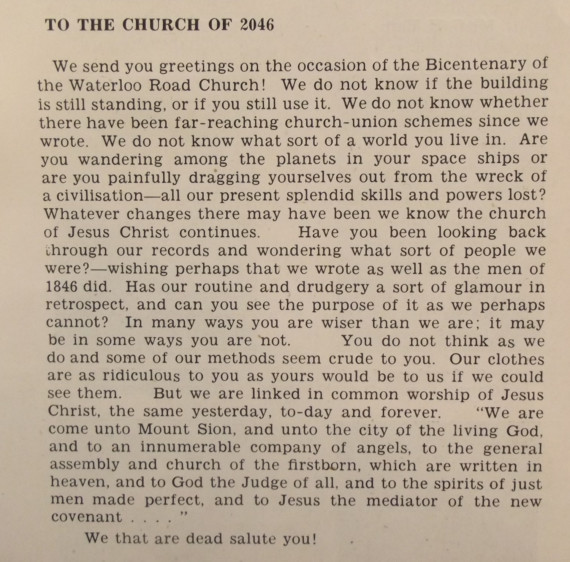 TO THE CHURCH OF 2046

We send you greetings on the occasion of the Bicentenary of the Waterloo Road Church! We do not know if the building is still standing, or if you still use it. We do not know whether there have been far-reaching church-union schemes since we wrote. We do not know what sort of a world you live in. Are you wandering among the planets in your space ships or are you painfully dragging yourselves out from the wreck of a civilisation—all our present splendid skills and powers lost? Whatever changes there may have been we know the church of Jesus Christ continues. Have you been looking back through our records and wondering what sort of people we were?—wishing perhaps that we wrote as well as the men of 1846 did. Has our routine and drudgery a sort of glamour in retrospect, and can you see the purpose of it as we perhaps cannot? In many ways you are wiser than we are; it may be in some ways you are not. You do not think as we do and some of our methods seem crude to you. Our clothes are as ridiculous to you as yours would be to us if we could see them. But we are linked in common worship of Jesus Christ, the same yesterday, to-day and forever. "We are come unto Mount Sion, and unto the city of the living God, and to an innumerable company of angels, to the general assembly and church of the firstborn, which are written in heaven, and to God the Judge of all, and to the spirits of just men made perfect, and to Jesus the mediator of the new covenant . . . . "

We that are dead salute you!